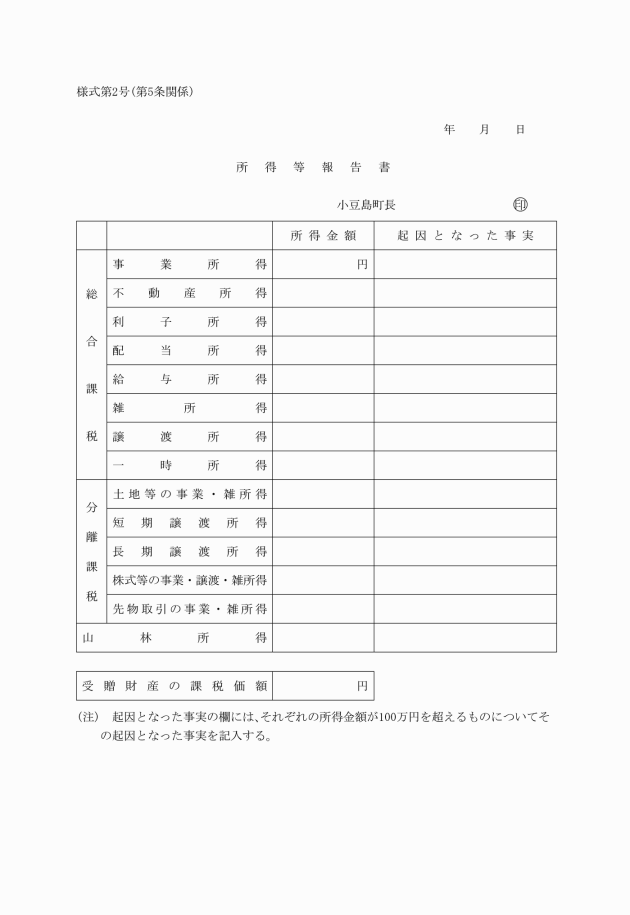 様式第2号(第5条関係)

年　月　日

所得等報告書

小豆島町長　印

| | | 所得金額 | 起因となった事実 |
|---|---|---|---|
| 総合課税 | 事業所得 | 円 | |
| | 不動産所得 | | |
| | 利子所得 | | |
| | 配当所得 | | |
| | 給与所得 | | |
| | 雑所得 | | |
| | 譲渡所得 | | |
| | 一時所得 | | |
| 分離課税 | 土地等の事業・雑所得 | | |
| | 短期譲渡所得 | | |
| | 長期譲渡所得 | | |
| | 株式等の事業・譲渡・雑所得 | | |
| | 先物取引の事業・雑所得 | | |
| 山林所得 | | | |

| 受贈財産の課税価額 | 円 |
|---|---|

(注)　起因となった事実の欄には、それぞれの所得金額が100万円を超えるものについてその起因となった事実を記入する。